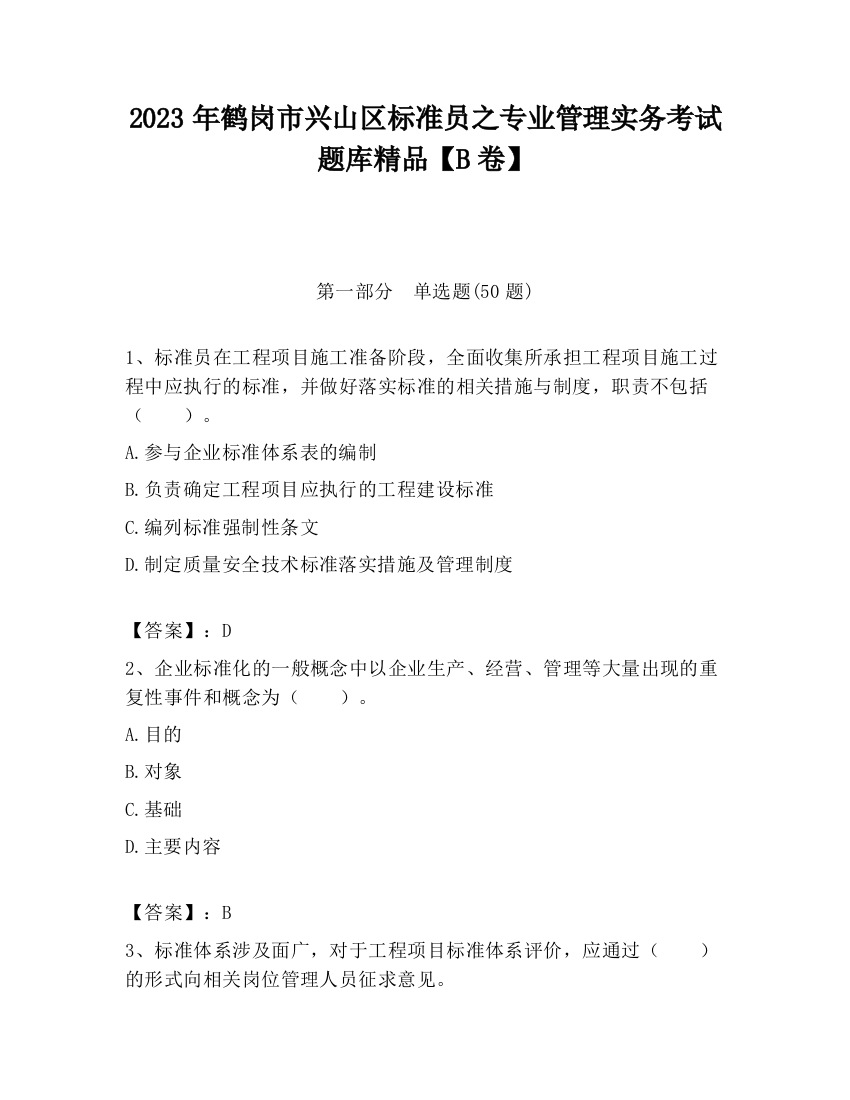 2023 年鹤岗市兴山区标准员之专业管理实务考试题库精品【B 卷】

第一部分　单选题(50 题)

1、标准员在工程项目施工准备阶段，全面收集所承担工程项目施工过程中应执行的标准，并做好落实标准的相关措施与制度，职责不包括（　　）。

A.参与企业标准体系表的编制

B.负责确定工程项目应执行的工程建设标准

C.编列标准强制性条文

D.制定质量安全技术标准落实措施及管理制度

【答案】：D

2、企业标准化的一般概念中以企业生产、经营、管理等大量出现的重复性事件和概念为（　　）。

A.目的

B.对象

C.基础

D.主要内容

【答案】：B

3、标准体系涉及面广，对于工程项目标准体系评价，应通过（　　）的形式向相关岗位管理人员征求意见。